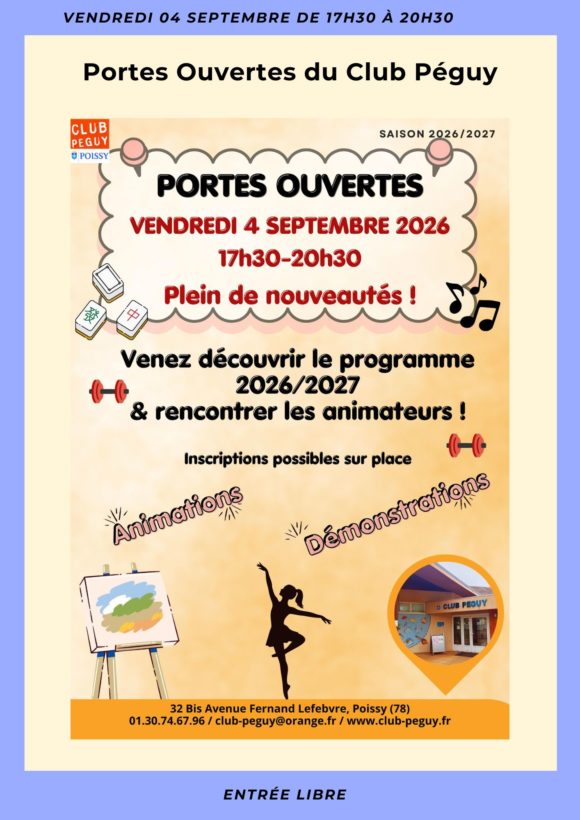 VENDREDI 04 SEPTEMBRE DE 17H30 À 20H30

Portes Ouvertes du Club Péguy

CLUB PEGUY
POISSY

SAISON 2026/2027

PORTES OUVERTES

VENDREDI 4 SEPTEMBRE 2026

17h30-20h30

Plein de nouveautés !

Venez découvrir le programme 2026/2027 & rencontrer les animateurs !

Inscriptions possibles sur place

Animations

Démonstrations

CLUB PEGUY

32 Bis Avenue Fernand Lefebvre, Poissy (78)
01.30.74.67.96 / club-peguy@orange.fr / www.club-peguy.fr

ENTRÉE LIBRE